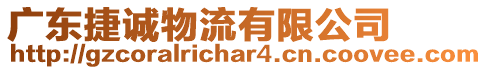 广东捷诚物流有限公司
http://gzcoralrichar4.cn.coovee.com